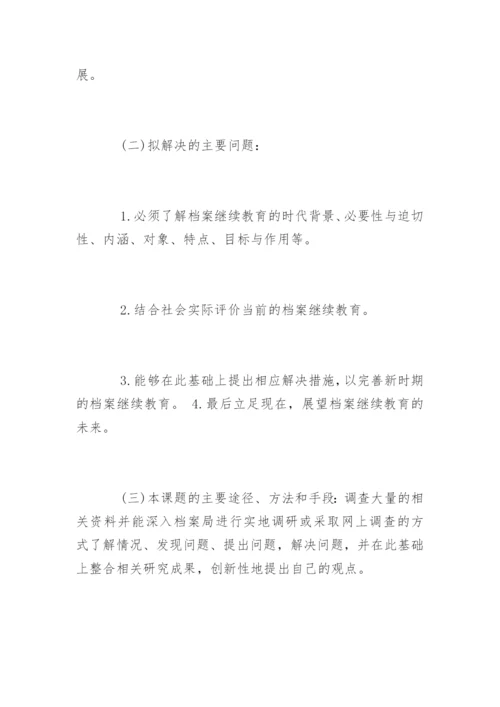 展。

(二)拟解决的主要问题:

1.必须了解档案继续教育的时代背景、必要性与迫切性、内涵、对象、特点、目标与作用等。

2.结合社会实际评价当前的档案继续教育。

3.能够在此基础上提出相应解决措施，以完善新时期的档案继续教育。 4.最后立足现在，展望档案继续教育的未来。

(三)本课题的主要途径、方法和手段:调查大量的相关资料并能深入档案局进行实地调研或采取网上调查的方式了解情况、发现问题、提出问题，解决问题，并在此基础上整合相关研究成果，创新性地提出自己的观点。